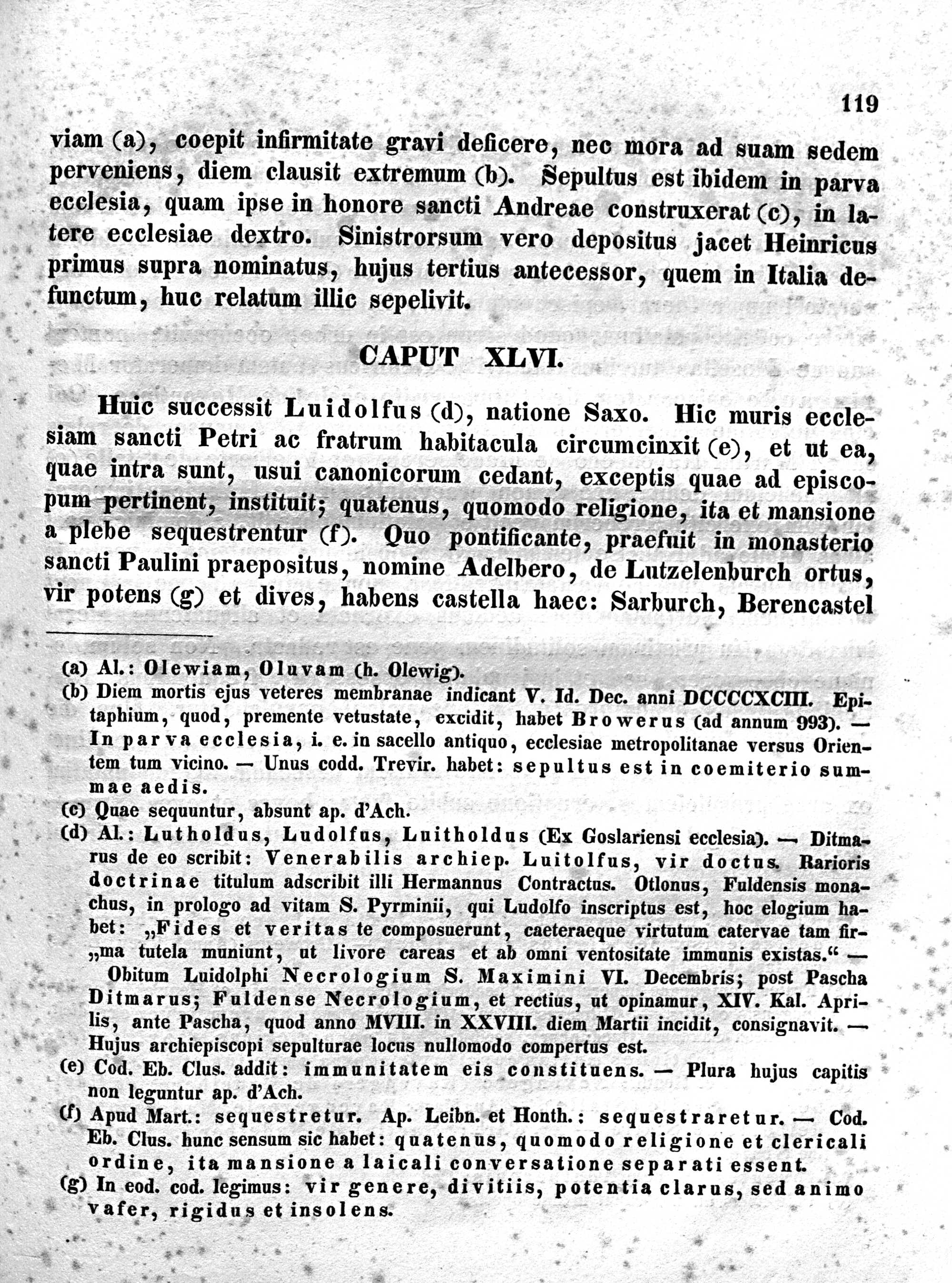 119

viam (a), coepit infirmitate gravi deficere, nec mora ad suam sedem perveniens, diem clausit extremum (b). Sepultus est ibidem in parva ecclesia, quam ipse in honore sancti Andreae construxerat (c), in latere ecclesiae dextro. Sinistrorsum vero depositus jacet Heinricus primus supra nominatus, hujus tertius antecessor, quem in Italia defunctum, huc relatum illic sepelivit.

CAPUT XLVI.

Huic successit Luidolfus (d), natione Saxo. Hic muris ecclesiam sancti Petri ac fratrum habitacula circumcinxit (e), et ut ea, quae intra sunt, usui canonicorum cedant, exceptis quae ad episcopum pertinent, instituit; quatenus, quomodo religione, ita et mansione a plebe sequestrentur (f). Quo pontificante, praefuit in monasterio sancti Paulini praepositus, nomine Adelbero, de Lutzelenburch ortus, vir potens (g) et dives, habens castella haec: Sarburch, Berencastel

(a) Al.: Olewiam, Oluvam (h. Olewig).
(b) Diem mortis ejus veteres membranae indicant V. Id. Dec. anni DCCCCXCIII. Epitaphium, quod, premente vetustate, excidit, habet Browerus (ad annum 993). — In parva ecclesia, i. e. in sacello antiquo, ecclesiae metropolitanae versus Orientem tum vicino. — Unus codd. Trevir. habet: sepultus est in coemiterio summae aedis.
(c) Quae sequuntur, absunt ap. d'Ach.
(d) Al.: Lutholdus, Ludolfus, Luitholdus (Ex Goslariensi ecclesia). — Ditmarus de eo scribit: Venerabilis archiep. Luitolfus, vir doctus. Rarioris doctrinae titulum adscribit illi Hermannus Contractus. Otlonus, Fuldensis monachus, in prologo ad vitam S. Pyrminii, qui Ludolfo inscriptus est, hoc elogium habet: „Fides et veritas te composuerunt, caeteraeque virtutum catervae tam fir„ma tutela muniunt, ut livore careas et ab omni ventositate immunis existas.“ — Obitum Luidolphi Necrologium S. Maximini VI. Decembris; post Pascha Ditmarus; Fuldense Necrologium, et rectius, ut opinamur, XIV. Kal. Aprilis, ante Pascha, quod anno MVIII. in XXVIII. diem Martii incidit, consignavit. — Hujus archiepiscopi sepulturae locus nullomodo compertus est.
(e) Cod. Eb. Clus. addit: immunitatem eis constituens. — Plura hujus capitis non leguntur ap. d'Ach.
(f) Apud Mart.: sequestretur. Ap. Leibn. et Honth.: sequestraretur. — Cod. Eb. Clus. hunc sensum sic habet: quatenus, quomodo religione et clericali ordine, ita mansione a laicali conversatione separati essent.
(g) In eod. cod. legimus: vir genere, divitiis, potentia clarus, sed animo vafer, rigidus et insolens.